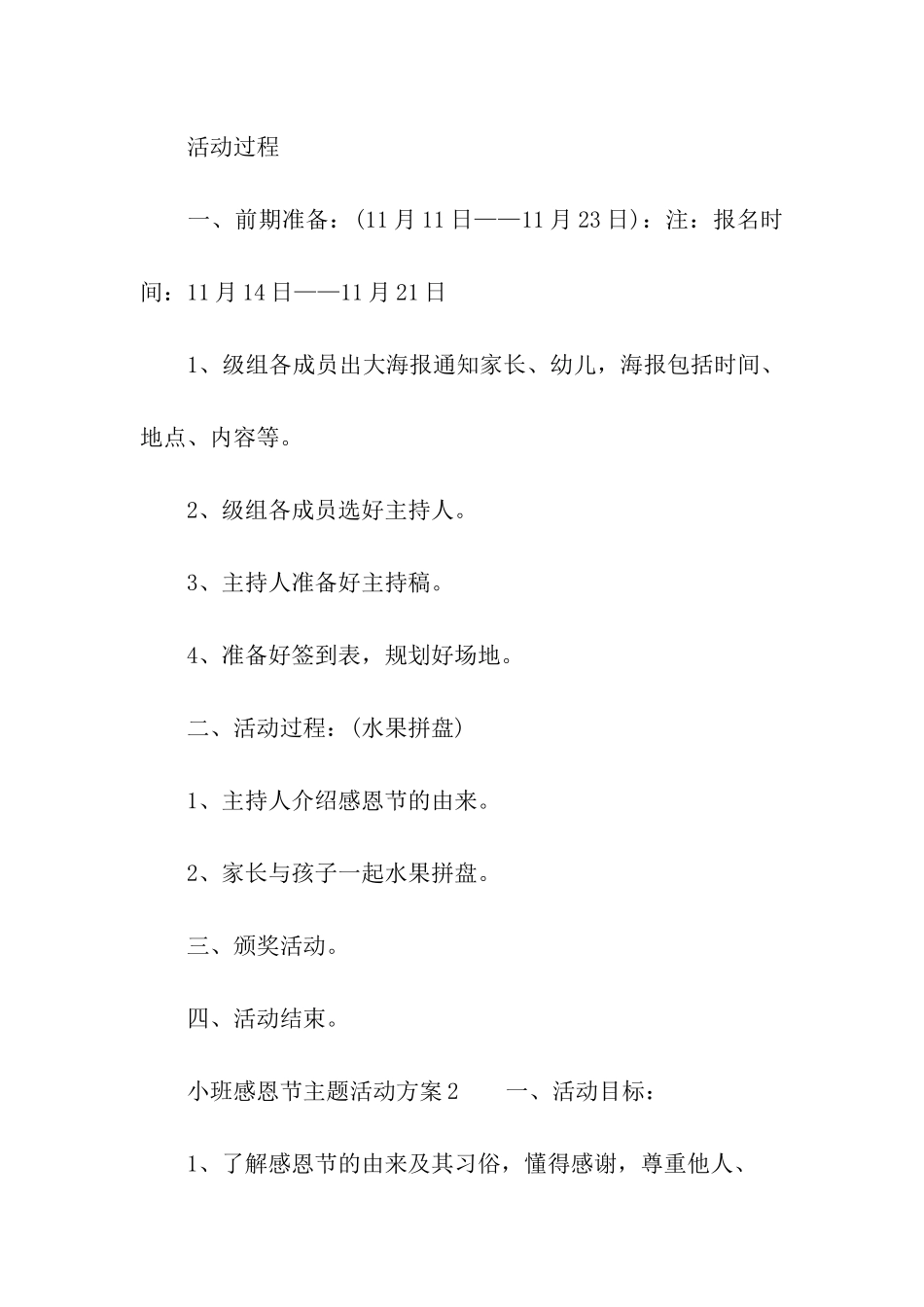 活动过程

一、前期准备：(11月11日——11月23日)：注：报名时间：11月14日——11月21日

1、级组各成员出大海报通知家长、幼儿，海报包括时间、地点、内容等。

2、级组各成员选好主持人。

3、主持人准备好主持稿。

4、准备好签到表，规划好场地。

二、活动过程：(水果拼盘)

1、主持人介绍感恩节的由来。

2、家长与孩子一起水果拼盘。

三、颁奖活动。

四、活动结束。

小班感恩节主题活动方案2　　一、活动目标：

1、了解感恩节的由来及其习俗，懂得感谢，尊重他人、